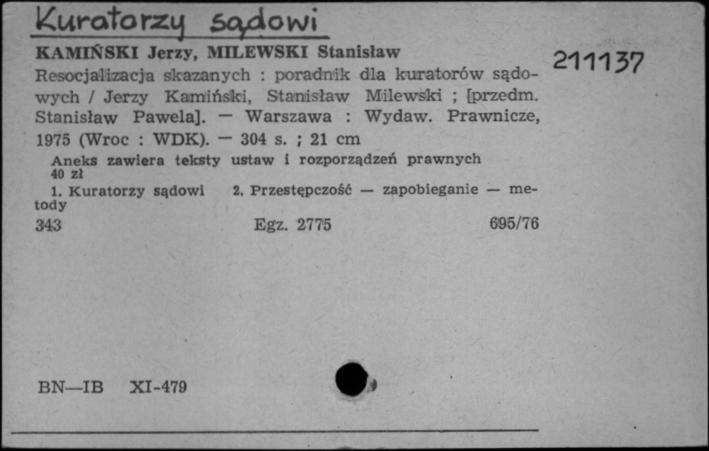 Kuratorzy sądowi

KAMIŃSKI Jerzy, MILEWSKI Stanisław

211137

Resocjalizacja skazanych : poradnik dla kuratorów sądowych / Jerzy Kamiński, Stanisław Milewski ; [przedm. Stanisław Pawela]. — Warszawa : Wydaw. Prawnicze, 1975 (Wroc : WDK). — 304 s. ; 21 cm

Aneks zawiera teksty ustaw i rozporządzeń prawnych
40 zł

1. Kuratorzy sądowi 2. Przestępczość — zapobieganie — metody

343 Egz. 2775 695/76

BN—IB XI-479